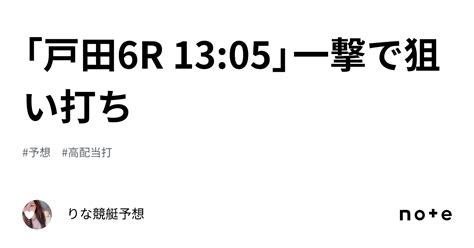 「戸田6R 13:05」一撃で狙い打ち

#予想　#高配当打

りな競艇予想

note